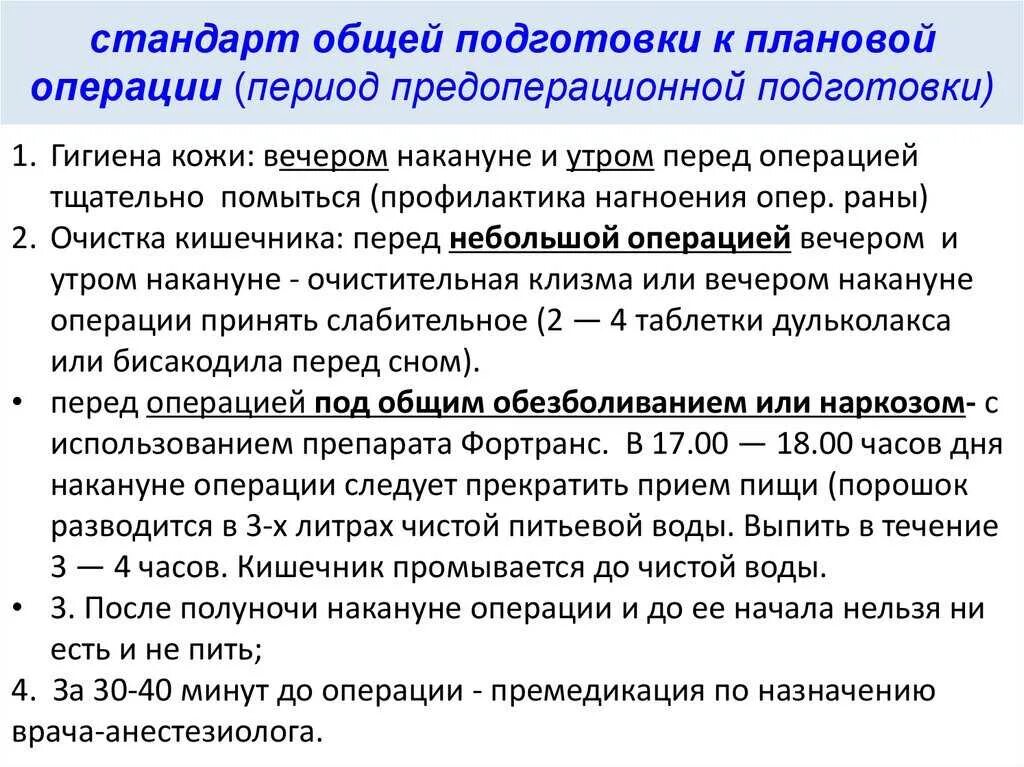 стандарт общей подготовки к плановой операции (период предоперационной подготовки)

1. Гигиена кожи: вечером накануне и утром перед операцией тщательно помыться (профилактика нагноения опер. раны)
2. Очистка кишечника: перед небольшой операцией вечером и утром накануне - очистительная клизма или вечером накануне операции принять слабительное (2 — 4 таблетки дульколакса или бисакодила перед сном).
• перед операцией под общим обезболиванием или наркозом- с использованием препарата Фортранс. В 17.00 — 18.00 часов дня накануне операции следует прекратить прием пищи (порошок разводится в 3-х литрах чистой питьевой воды. Выпить в течение 3 — 4 часов. Кишечник промывается до чистой воды.
• 3. После полуночи накануне операции и до ее начала нельзя ни есть и не пить;
4. За 30-40 минут до операции - премедикация по назначению врача-анестезиолога.